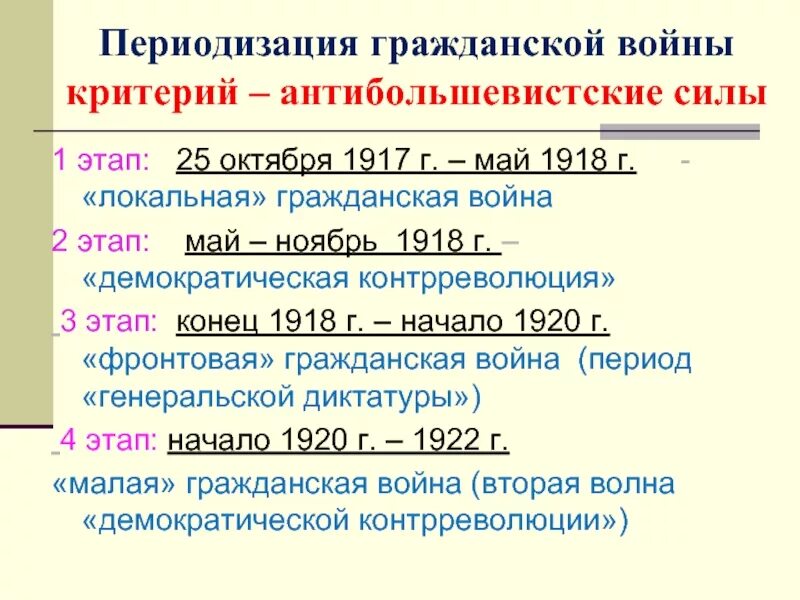 Периодизация гражданской войны
критерий – антибольшевистские силы

1 этап: 25 октября 1917 г. – май 1918 г. - «локальная» гражданская война

2 этап: май – ноябрь 1918 г. – «демократическая контрреволюция»

3 этап: конец 1918 г. – начало 1920 г. «фронтовая» гражданская война (период «генеральской диктатуры»)

4 этап: начало 1920 г. – 1922 г.

«малая» гражданская война (вторая волна «демократической контрреволюции»)